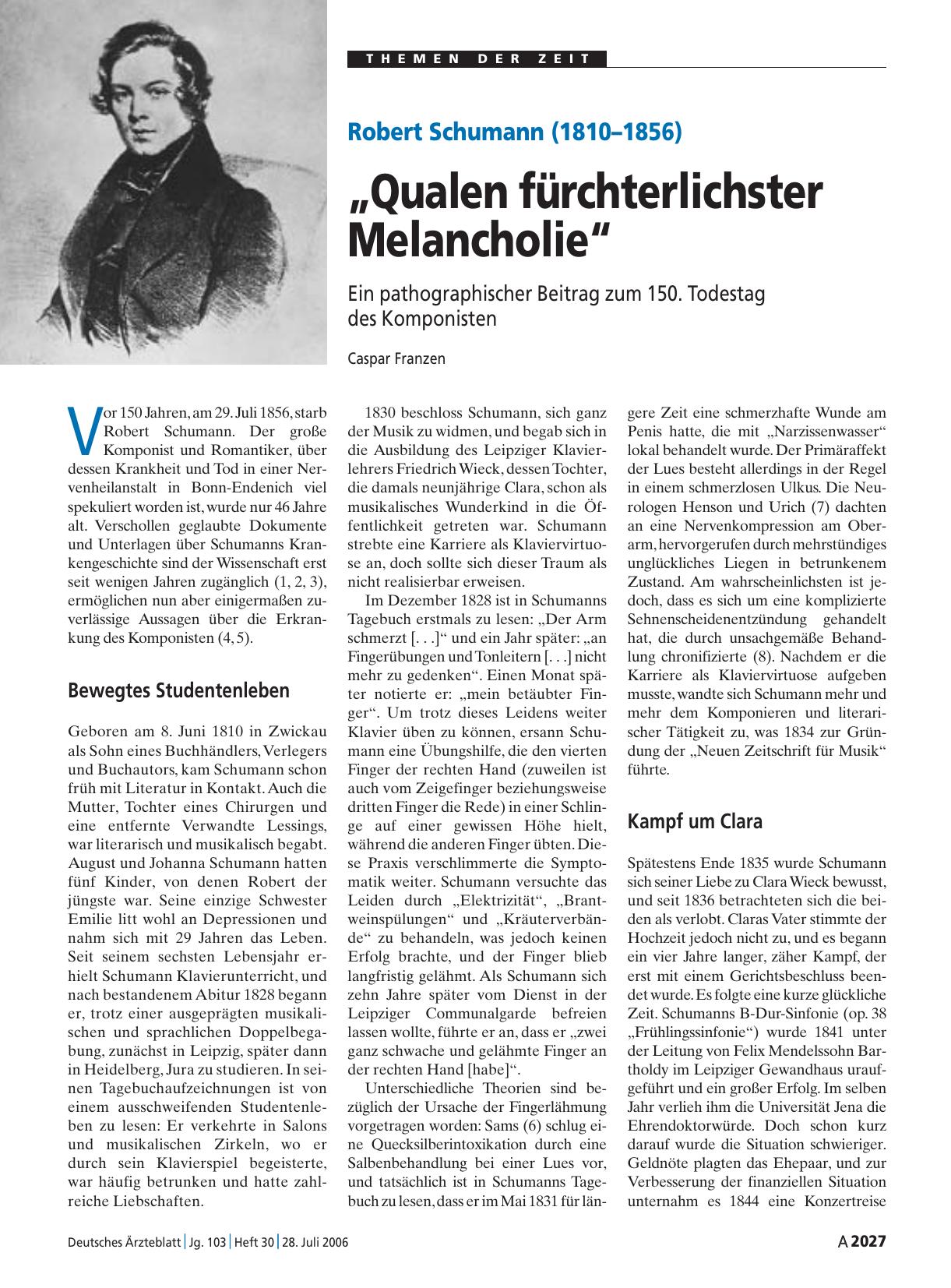 THEMEN DER ZEIT

Robert Schumann (1810–1856)

„Qualen fürchterlichster Melancholie“

Ein pathographischer Beitrag zum 150. Todestag des Komponisten

Caspar Franzen

Vor 150 Jahren, am 29. Juli 1856, starb Robert Schumann. Der große Komponist und Romantiker, über dessen Krankheit und Tod in einer Nervenheilanstalt in Bonn-Endenich viel spekuliert worden ist, wurde nur 46 Jahre alt. Verschollen geglaubte Dokumente und Unterlagen über Schumanns Krankengeschichte sind der Wissenschaft erst seit wenigen Jahren zugänglich (1, 2, 3), ermöglichen nun aber einigermaßen zuverlässige Aussagen über die Erkrankung des Komponisten (4, 5).

Bewegtes Studentenleben

Geboren am 8. Juni 1810 in Zwickau als Sohn eines Buchhändlers, Verlegers und Buchautors, kam Schumann schon früh mit Literatur in Kontakt. Auch die Mutter, Tochter eines Chirurgen und eine entfernte Verwandte Lessings, war literarisch und musikalisch begabt. August und Johanna Schumann hatten fünf Kinder, von denen Robert der jüngste war. Seine einzige Schwester Emilie litt wohl an Depressionen und nahm sich mit 29 Jahren das Leben. Seit seinem sechsten Lebensjahr erhielt Schumann Klavierunterricht, und nach bestandenem Abitur 1828 begann er, trotz einer ausgeprägten musikalischen und sprachlichen Doppelbegabung, zunächst in Leipzig, später dann in Heidelberg, Jura zu studieren. In seinen Tagebuchaufzeichnungen ist von einem ausschweifenden Studentenleben zu lesen: Er verkehrte in Salons und musikalischen Zirkeln, wo er durch sein Klavierspiel begeisterte, war häufig betrunken und hatte zahlreiche Liebschaften.

1830 beschloss Schumann, sich ganz der Musik zu widmen, und begab sich in die Ausbildung des Leipziger Klavierlehrers Friedrich Wieck, dessen Tochter, die damals neunjährige Clara, schon als musikalisches Wunderkind in die Öffentlichkeit getreten war. Schumann strebte eine Karriere als Klaviervirtuose an, doch sollte sich dieser Traum als nicht realisierbar erweisen.

Im Dezember 1828 ist in Schumanns Tagebuch erstmals zu lesen: „Der Arm schmerzt [. . .]“ und ein Jahr später: „an Fingerübungen und Tonleitern [. . .] nicht mehr zu gedenken“. Einen Monat später notierte er: „mein betäubter Finger“. Um trotz dieses Leidens weiter Klavier üben zu können, ersann Schumann eine Übungshilfe, die den vierten Finger der rechten Hand (zuweilen ist auch vom Zeigefinger beziehungsweise dritten Finger die Rede) in einer Schlinge auf einer gewissen Höhe hielt, während die anderen Finger übten. Diese Praxis verschlimmerte die Symptomatik weiter. Schumann versuchte das Leiden durch „Elektrizität“, „Brantweinspülungen“ und „Kräuterverbände“ zu behandeln, was jedoch keinen Erfolg brachte, und der Finger blieb langfristig gelähmt. Als Schumann sich zehn Jahre später vom Dienst in der Leipziger Communalgarde befreien lassen wollte, führte er an, dass er „zwei ganz schwache und gelähmte Finger an der rechten Hand [habe]“.

Unterschiedliche Theorien sind bezüglich der Ursache der Fingerlähmung vorgetragen worden: Sams (6) schlug eine Quecksilberintoxikation durch eine Salbenbehandlung bei einer Lues vor, und tatsächlich ist in Schumanns Tagebuch zu lesen, dass er im Mai 1831 für längere Zeit eine schmerzhafte Wunde am Penis hatte, die mit „Narzissenwasser“ lokal behandelt wurde. Der Primäraffekt der Lues besteht allerdings in der Regel in einem schmerzlosen Ulkus. Die Neurologen Henson und Urich (7) dachten an eine Nervenkompression am Oberarm, hervorgerufen durch mehrstündiges unglückliches Liegen in betrunkenem Zustand. Am wahrscheinlichsten ist jedoch, dass es sich um eine komplizierte Sehnenscheidenentzündung gehandelt hat, die durch unsachgemäße Behandlung chronifizierte (8). Nachdem er die Karriere als Klaviervirtuose aufgeben musste, wandte sich Schumann mehr und mehr dem Komponieren und literarischer Tätigkeit zu, was 1834 zur Gründung der „Neuen Zeitschrift für Musik“ führte.

Kampf um Clara

Spätestens Ende 1835 wurde Schumann sich seiner Liebe zu Clara Wieck bewusst, und seit 1836 betrachteten sich die beiden als verlobt. Claras Vater stimmte der Hochzeit jedoch nicht zu, und es begann ein vier Jahre langer, zäher Kampf, der erst mit einem Gerichtsbeschluss beendet wurde. Es folgte eine kurze glückliche Zeit. Schumanns B-Dur-Sinfonie (op. 38 „Frühlingssinfonie“) wurde 1841 unter der Leitung von Felix Mendelssohn Bartholdy im Leipziger Gewandhaus uraufgeführt und ein großer Erfolg. Im selben Jahr verlieh ihm die Universität Jena die Ehrendoktorwürde. Doch schon kurz darauf wurde die Situation schwieriger. Geldnöte plagten das Ehepaar, und zur Verbesserung der finanziellen Situation unternahm es 1844 eine Konzertreise

Deutsches Ärzteblatt | Jg. 103 | Heft 30 | 28. Juli 2006

A 2027